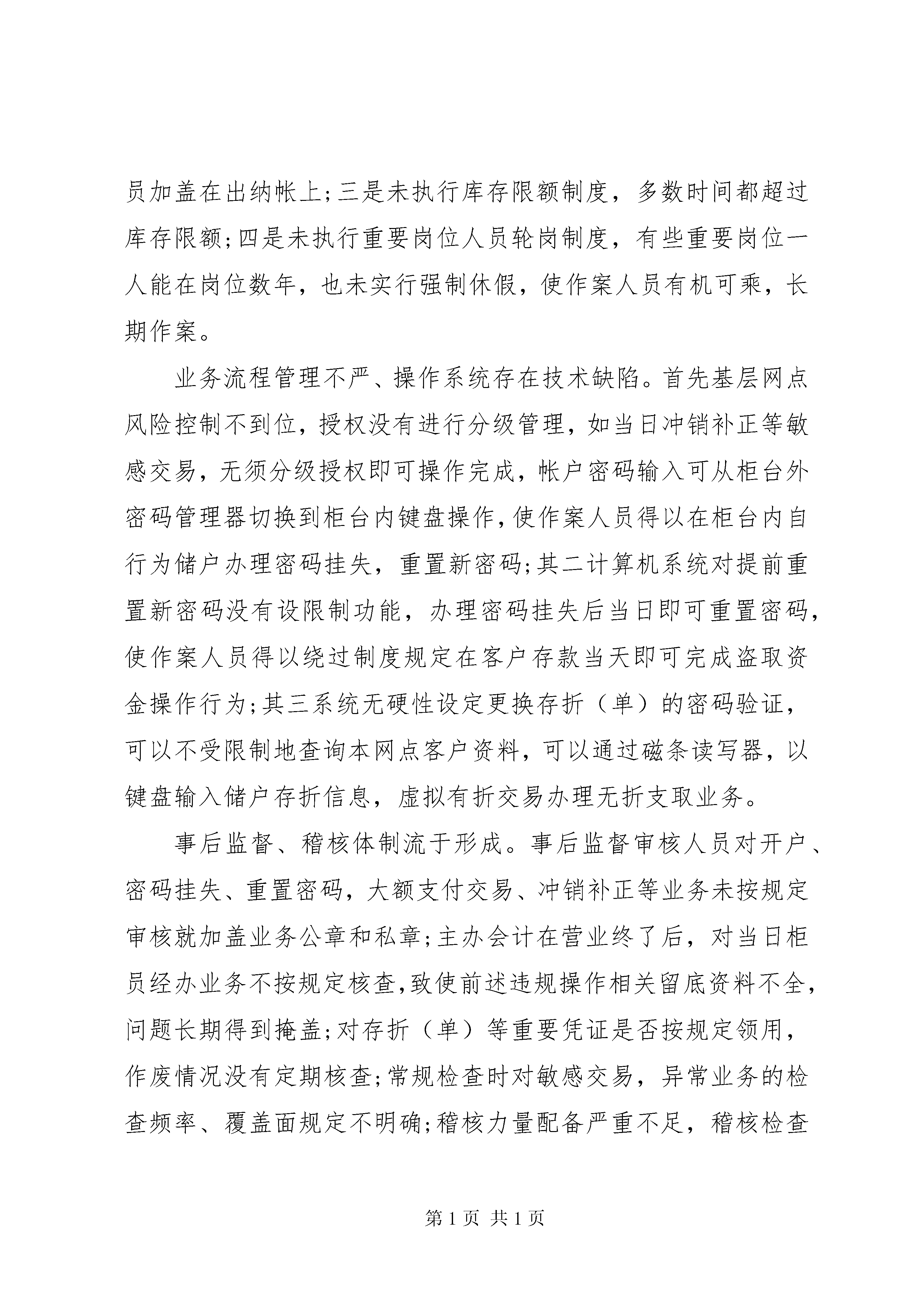 员加盖在出纳帐上;三是未执行库存限额制度，多数时间都超过库存限额;四是未执行重要岗位人员轮岗制度，有些重要岗位一人能在岗位数年，也未实行强制休假，使作案人员有机可乘，长期作案。

业务流程管理不严、操作系统存在技术缺陷。首先基层网点风险控制不到位，授权没有进行分级管理，如当日冲销补正等敏感交易，无须分级授权即可操作完成，帐户密码输入可从柜台外密码管理器切换到柜台内键盘操作，使作案人员得以在柜台内自行为储户办理密码挂失，重置新密码;其二计算机系统对提前重置新密码没有设限制功能，办理密码挂失后当日即可重置密码，使作案人员得以绕过制度规定在客户存款当天即可完成盗取资金操作行为;其三系统无硬性设定更换存折（单）的密码验证，可以不受限制地查询本网点客户资料，可以通过磁条读写器，以键盘输入储户存折信息，虚拟有折交易办理无折支取业务。

事后监督、稽核体制流于形成。事后监督审核人员对开户、密码挂失、重置密码，大额支付交易、冲销补正等业务未按规定审核就加盖业务公章和私章;主办会计在营业终了后，对当日柜员经办业务不按规定核查，致使前述违规操作相关留底资料不全，问题长期得到掩盖;对存折（单）等重要凭证是否按规定领用，作废情况没有定期核查;常规检查时对敏感交易，异常业务的检查频率、覆盖面规定不明确;稽核力量配备严重不足，稽核检查

第 1 页 共 1 页